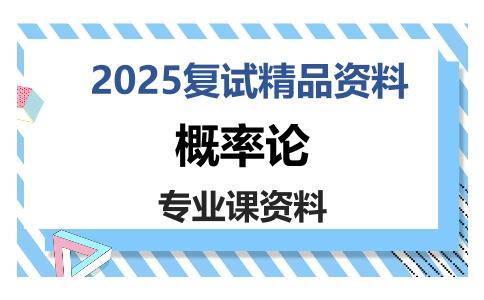 2025复试精品资料

概率论

专业课资料